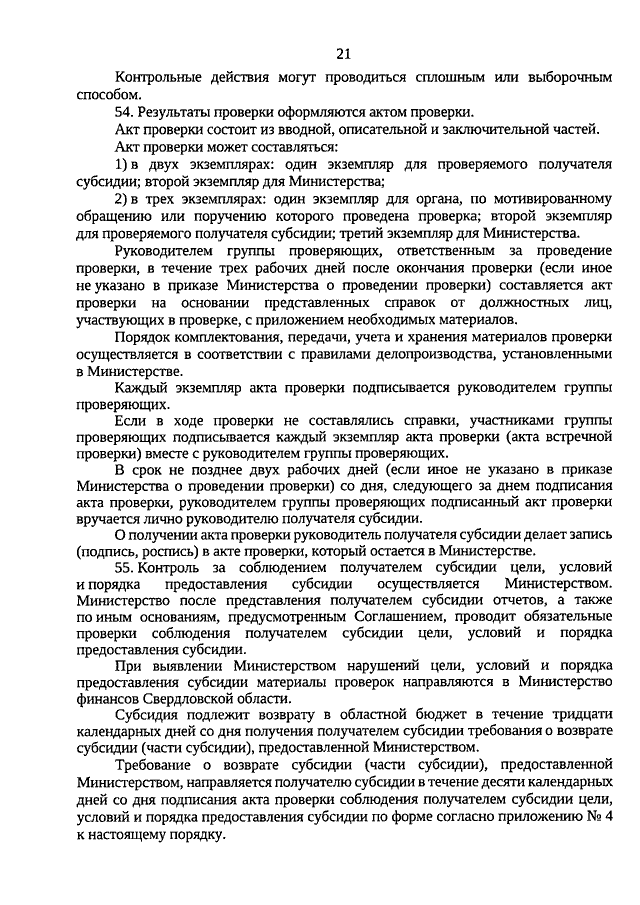 21

Контрольные действия могут проводиться сплошным или выборочным способом.

54. Результаты проверки оформляются актом проверки.

Акт проверки состоит из вводной, описательной и заключительной частей.

Акт проверки может составляться:

1) в двух экземплярах: один экземпляр для проверяемого получателя субсидии; второй экземпляр для Министерства;

2) в трех экземплярах: один экземпляр для органа, по мотивированному обращению или поручению которого проведена проверка; второй экземпляр для проверяемого получателя субсидии; третий экземпляр для Министерства.

Руководителем группы проверяющих, ответственным за проведение проверки, в течение трех рабочих дней после окончания проверки (если иное не указано в приказе Министерства о проведении проверки) составляется акт проверки на основании представленных справок от должностных лиц, участвующих в проверке, с приложением необходимых материалов.

Порядок комплектования, передачи, учета и хранения материалов проверки осуществляется в соответствии с правилами делопроизводства, установленными в Министерстве.

Каждый экземпляр акта проверки подписывается руководителем группы проверяющих.

Если в ходе проверки не составлялись справки, участниками группы проверяющих подписывается каждый экземпляр акта проверки (акта встречной проверки) вместе с руководителем группы проверяющих.

В срок не позднее двух рабочих дней (если иное не указано в приказе Министерства о проведении проверки) со дня, следующего за днем подписания акта проверки, руководителем группы проверяющих подписанный акт проверки вручается лично руководителю получателя субсидии.

О получении акта проверки руководитель получателя субсидии делает запись (подпись, роспись) в акте проверки, который остается в Министерстве.

55. Контроль за соблюдением получателем субсидии цели, условий и порядка предоставления субсидии осуществляется Министерством. Министерство после представления получателем субсидии отчетов, а также по иным основаниям, предусмотренным Соглашением, проводит обязательные проверки соблюдения получателем субсидии цели, условий и порядка предоставления субсидии.

При выявлении Министерством нарушений цели, условий и порядка предоставления субсидии материалы проверок направляются в Министерство финансов Свердловской области.

Субсидия подлежит возврату в областной бюджет в течение тридцати календарных дней со дня получения получателем субсидии требования о возврате субсидии (части субсидии), предоставленной Министерством.

Требование о возврате субсидии (части субсидии), предоставленной Министерством, направляется получателю субсидии в течение десяти календарных дней со дня подписания акта проверки соблюдения получателем субсидии цели, условий и порядка предоставления субсидии по форме согласно приложению № 4 к настоящему порядку.